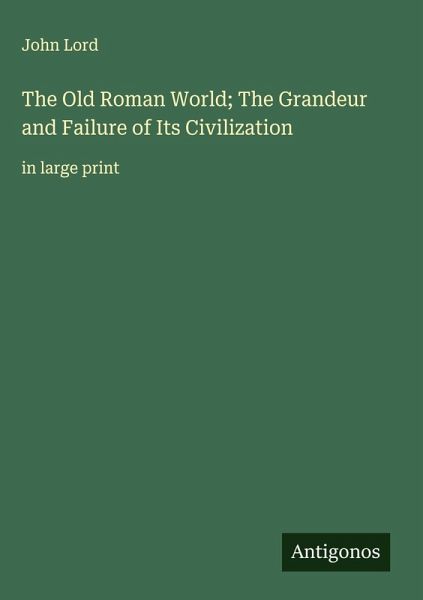 John Lord

The Old Roman World; The Grandeur and Failure of Its Civilization

in large print

Antigonos